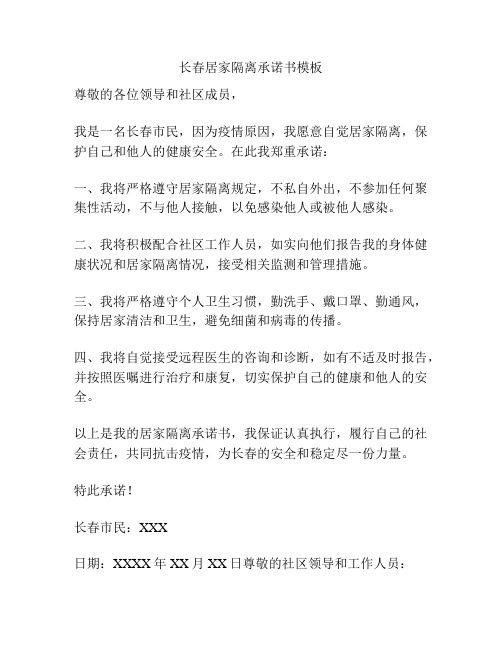 长春居家隔离承诺书模板

尊敬的各位领导和社区成员，

我是一名长春市民，因为疫情原因，我愿意自觉居家隔离，保护自己和他人的健康安全。在此我郑重承诺：

一、我将严格遵守居家隔离规定，不私自外出，不参加任何聚集性活动，不与他人接触，以免感染他人或被他人感染。

二、我将积极配合社区工作人员，如实向他们报告我的身体健康状况和居家隔离情况，接受相关监测和管理措施。

三、我将严格遵守个人卫生习惯，勤洗手、戴口罩、勤通风，保持居家清洁和卫生，避免细菌和病毒的传播。

四、我将自觉接受远程医生的咨询和诊断，如有不适及时报告，并按照医嘱进行治疗和康复，切实保护自己的健康和他人的安全。

以上是我的居家隔离承诺书，我保证认真执行，履行自己的社会责任，共同抗击疫情，为长春的安全和稳定尽一份力量。

特此承诺！

长春市民：XXX

日期：XXXX 年 XX 月 XX 日尊敬的社区领导和工作人员：